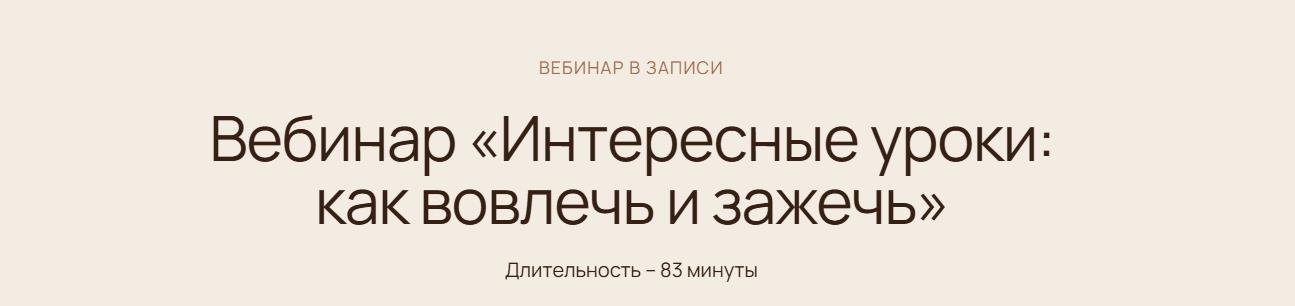 ВЕБИНАР В ЗАПИСИ

Вебинар «Интересные уроки: как вовлечь и зажечь»

Длительность – 83 минуты